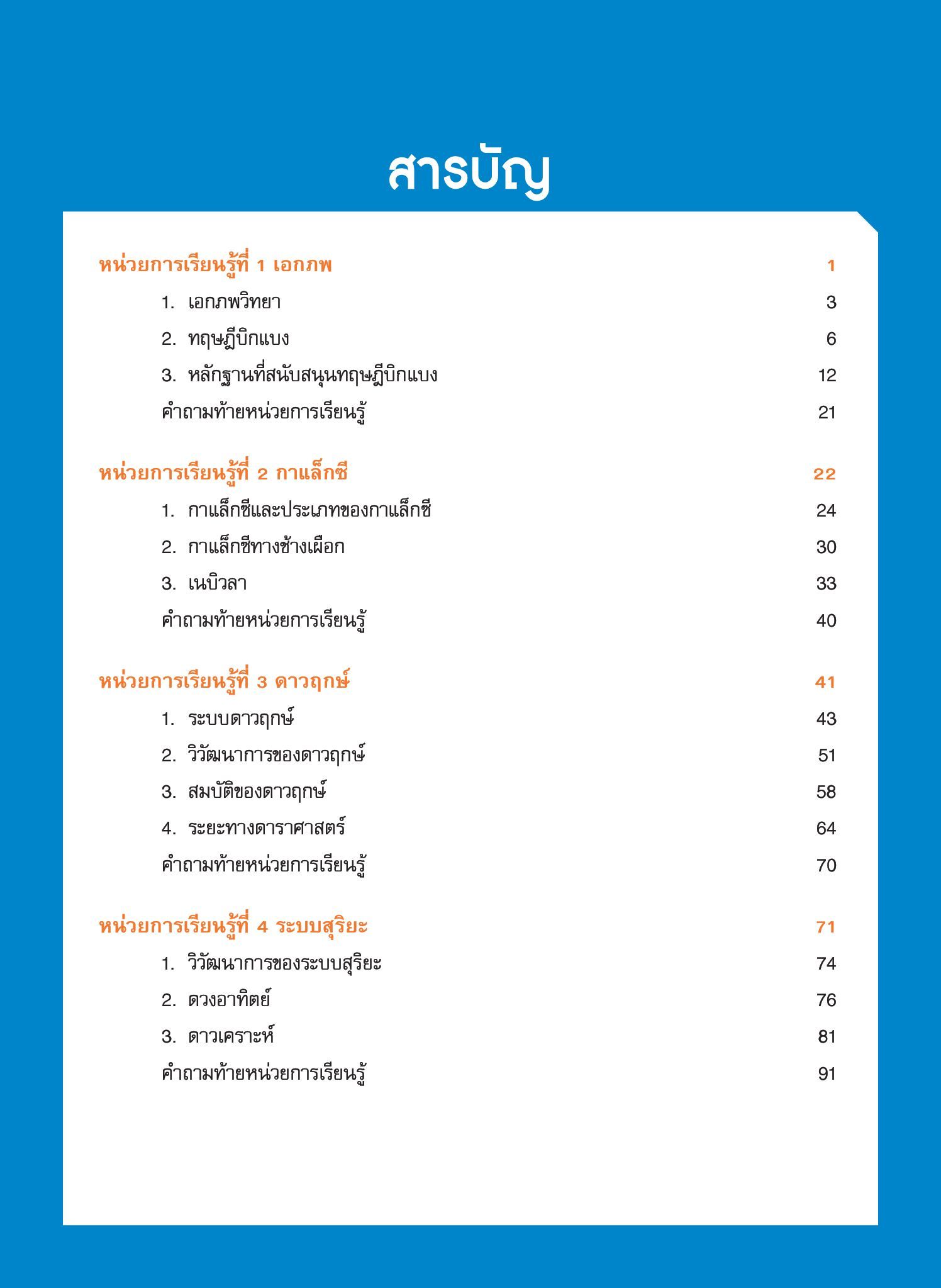 สารบัญ

หน่วยการเรียนรู้ที่ 1 เอกภพ 1

1. เอกภพวิทยา 3

2. ทฤษฎีบิกแบง 6

3. หลักฐานที่สนับสนุนทฤษฎีบิกแบง 12

คำถามท้ายหน่วยการเรียนรู้ 21

หน่วยการเรียนรู้ที่ 2 กาแล็กซี 22

1. กาแล็กซีและประเภทของกาแล็กซี 24

2. กาแล็กซีทางช้างเผือก 30

3. เนบิวลา 33

คำถามท้ายหน่วยการเรียนรู้ 40

หน่วยการเรียนรู้ที่ 3 ดาวฤกษ์ 41

1. ระบบดาวฤกษ์ 43

2. วิวัฒนาการของดาวฤกษ์ 51

3. สมบัติของดาวฤกษ์ 58

4. ระยะทางดาราศาสตร์ 64

คำถามท้ายหน่วยการเรียนรู้ 70

หน่วยการเรียนรู้ที่ 4 ระบบสุริยะ 71

1. วิวัฒนาการของระบบสุริยะ 74

2. ดวงอาทิตย์ 76

3. ดาวเคราะห์ 81

คำถามท้ายหน่วยการเรียนรู้ 91